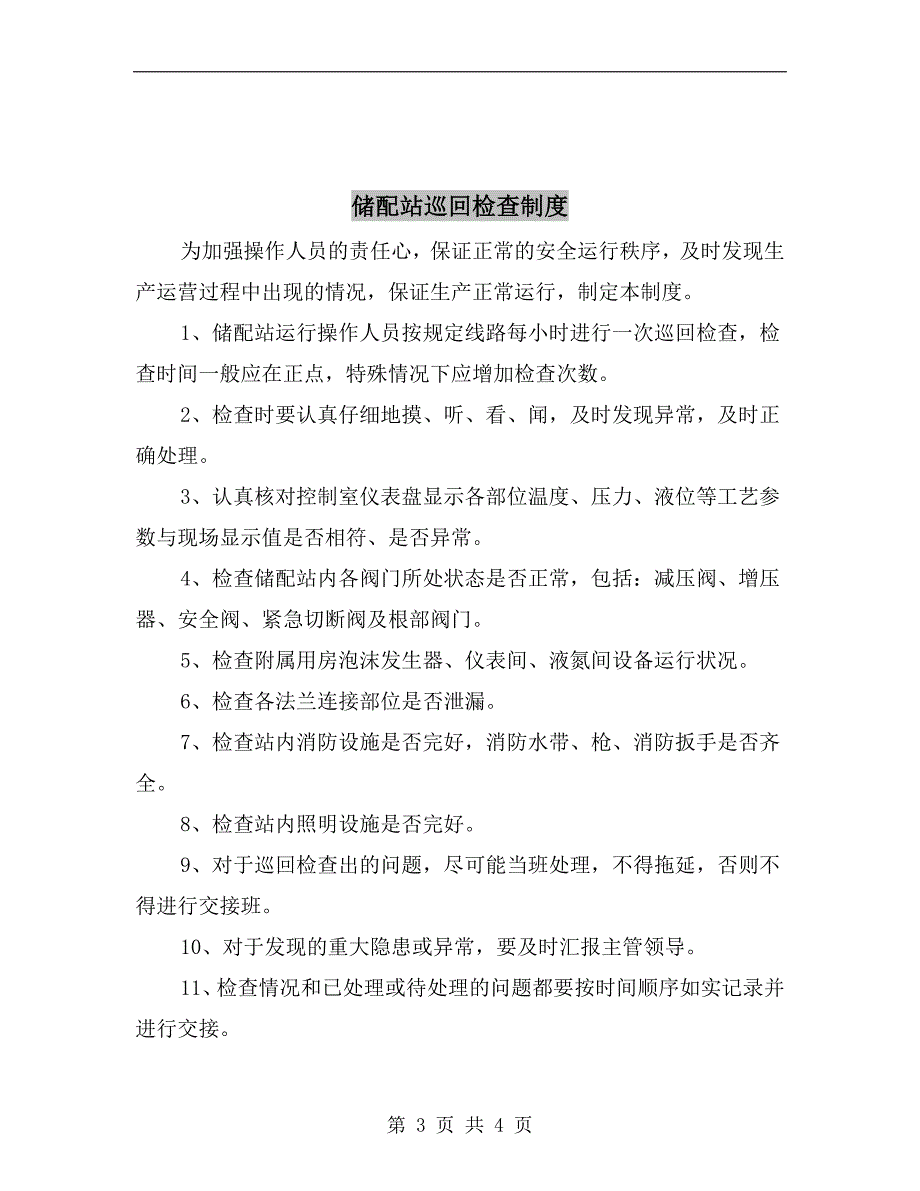 储配站巡回检查制度

为加强操作人员的责任心，保证正常的安全运行秩序，及时发现生产运营过程中出现的情况，保证生产正常运行，制定本制度。

1、储配站运行操作人员按规定线路每小时进行一次巡回检查，检查时间一般应在正点，特殊情况下应增加检查次数。

2、检查时要认真仔细地摸、听、看、闻，及时发现异常，及时正确处理。

3、认真核对控制室仪表盘显示各部位温度、压力、液位等工艺参数与现场显示值是否相符、是否异常。

4、检查储配站内各阀门所处状态是否正常，包括：减压阀、增压器、安全阀、紧急切断阀及根部阀门。

5、检查附属用房泡沫发生器、仪表间、液氮间设备运行状况。

6、检查各法兰连接部位是否泄漏。

7、检查站内消防设施是否完好，消防水带、枪、消防扳手是否齐全。

8、检查站内照明设施是否完好。

9、对于巡回检查出的问题，尽可能当班处理，不得拖延，否则不得进行交接班。

10、对于发现的重大隐患或异常，要及时汇报主管领导。

11、检查情况和已处理或待处理的问题都要按时间顺序如实记录并进行交接。

第 3 页 共 4 页